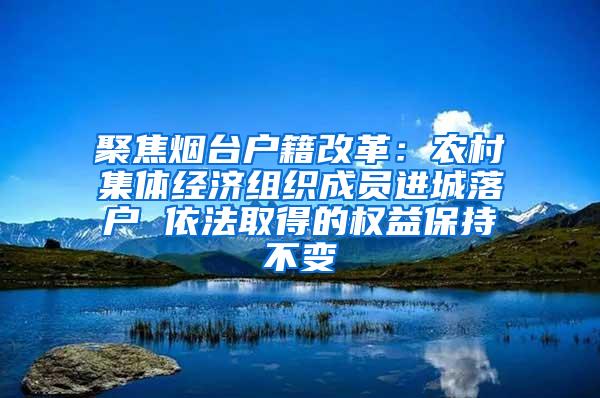 聚焦烟台户籍改革：农村集体经济组织成员进城落户 依法取得的权益保持不变